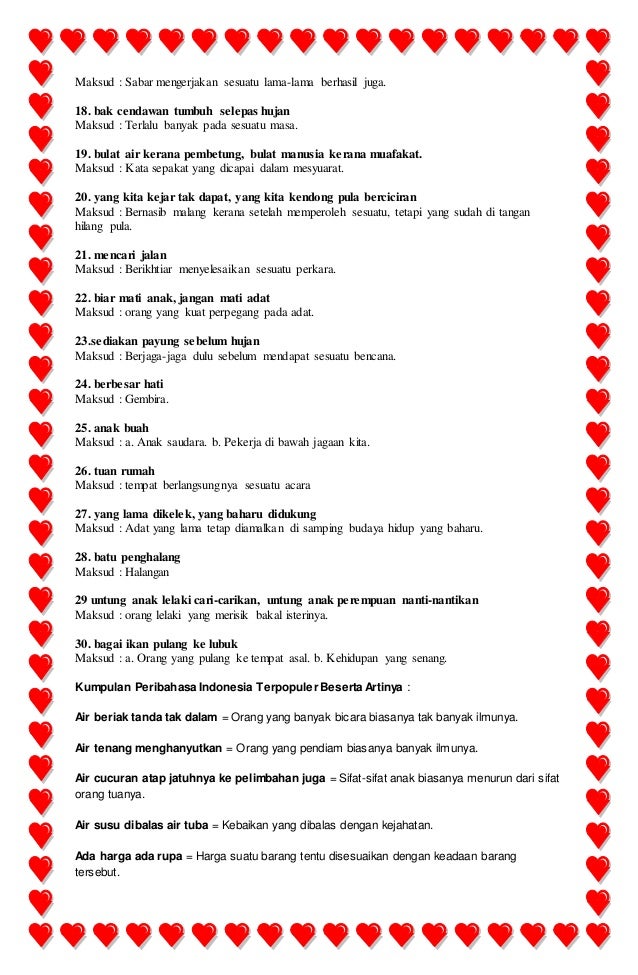 Maksud : Sabar mengerjakan sesuatu lama-lama berhasil juga.

18. bak cendawan tumbuh selepas hujan
Maksud : Terlalu banyak pada sesuatu masa.

19. bulat air kerana pembetung, bulat manusia kerana muafakat.
Maksud : Kata sepakat yang dicapai dalam mesyuarat.

20. yang kita kejar tak dapat, yang kita kendong pula berciciran
Maksud : Bernasib malang kerana setelah memperoleh sesuatu, tetapi yang sudah di tangan hilang pula.

21. mencari jalan
Maksud : Berikhtiar menyelesaikan sesuatu perkara.

22. biar mati anak, jangan mati adat
Maksud : orang yang kuat perpegang pada adat.

23.sediakan payung sebelum hujan
Maksud : Berjaga-jaga dulu sebelum mendapat sesuatu bencana.

24. berbesar hati
Maksud : Gembira.

25. anak buah
Maksud : a. Anak saudara. b. Pekerja di bawah jagaan kita.

26. tuan rumah
Maksud : tempat berlangsungnya sesuatu acara

27. yang lama dikelek, yang baharu didukung
Maksud : Adat yang lama tetap diamalkan di samping budaya hidup yang baharu.

28. batu penghalang
Maksud : Halangan

29 untung anak lelaki cari-carikan, untung anak perempuan nanti-nantikan
Maksud : orang lelaki yang merisik bakal isterinya.

30. bagai ikan pulang ke lubuk
Maksud : a. Orang yang pulang ke tempat asal. b. Kehidupan yang senang.

Kumpulan Peribahasa Indonesia Terpopuler Beserta Artinya :

Air beriak tanda tak dalam = Orang yang banyak bicara biasanya tak banyak ilmunya.

Air tenang menghanyutkan = Orang yang pendiam biasanya banyak ilmunya.

Air cucuran atap jatuhnya ke pelimbahan juga = Sifat-sifat anak biasanya menurun dari sifat orang tuanya.

Air susu dibalas air tuba = Kebaikan yang dibalas dengan kejahatan.

Ada harga ada rupa = Harga suatu barang tentu disesuaikan dengan keadaan barang tersebut.